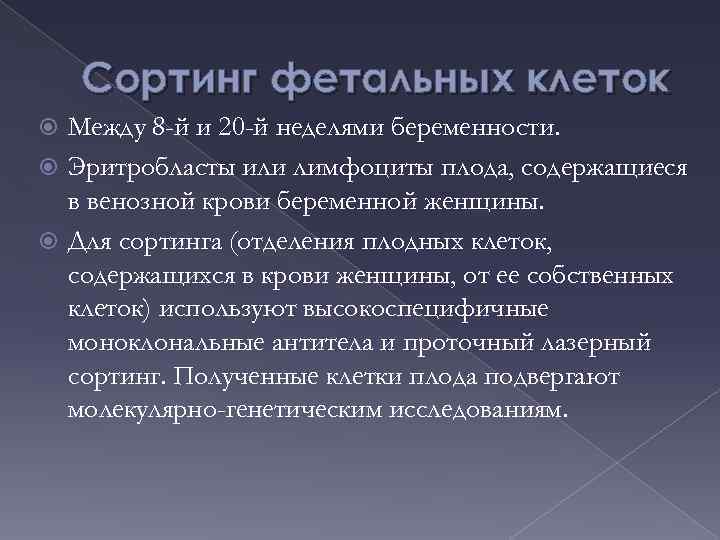 Сортинг фетальных клеток

Между 8-й и 20-й неделями беременности.

Эритробласты или лимфоциты плода, содержащиеся в венозной крови беременной женщины.

Для сортинга (отделения плодных клеток, содержащихся в крови женщины, от ее собственных клеток) используют высокоспецифичные моноклональные антитела и проточный лазерный сортинг. Полученные клетки плода подвергают молекулярно-генетическим исследованиям.